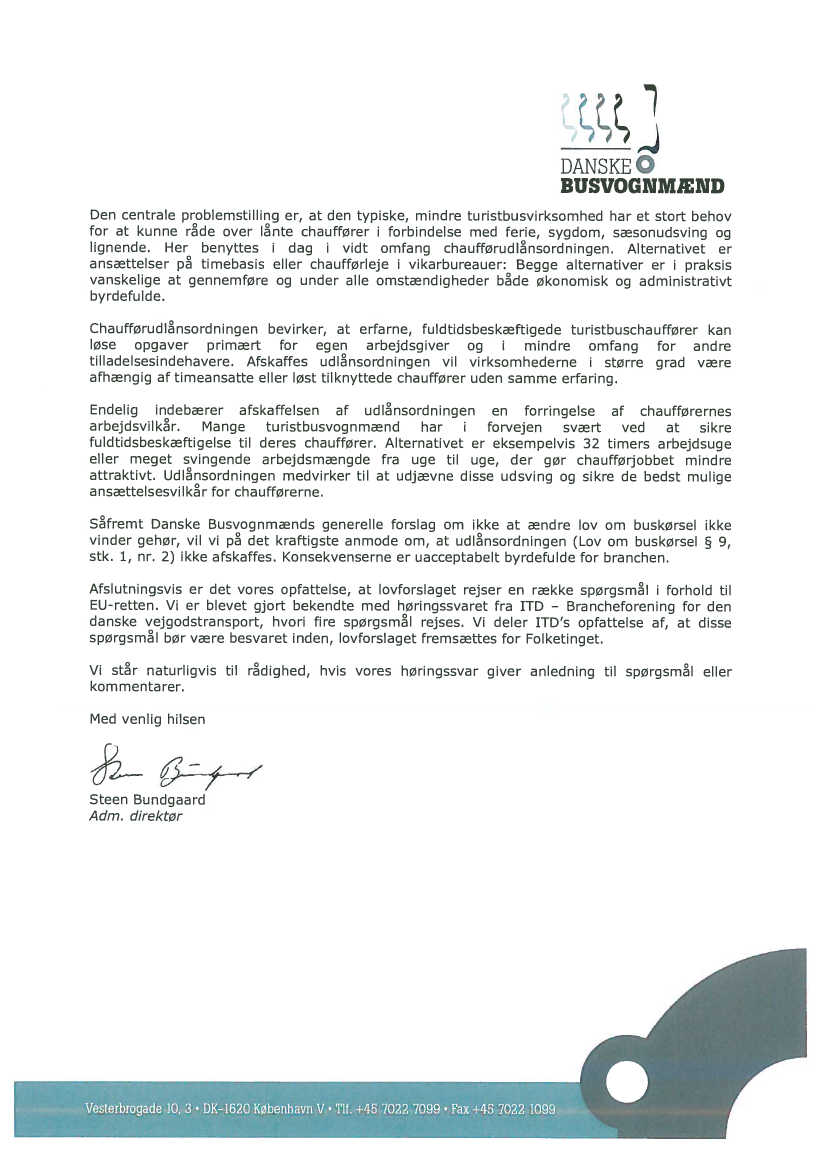 DANSKE
BUSVOGNMÆND

Den centrale problemstilling er, at den typiske, mindre turistbusvirksomhed har et stort behov for at kunne råde over lånte chauffører i forbindelse med ferie, sygdom, sæsonudsving og lignende. Her benyttes i dag i vidt omfang chaufførudlånsordningen. Alternativet er ansættelser på timebasis eller chaufførleje i vikarbureauer: Begge alternativer er i praksis vanskelige at gennemføre og under alle omstændigheder både økonomisk og administrativt byrdefulde.

Chaufførudlånsordningen bevirker, at erfarne, fuldtidsbeskæftigede turistbuschauffører kan løse opgaver primært for egen arbejdsgiver og i mindre omfang for andre tilladelsesindehavere. Afskaffes udlånsordningen vil virksomhederne i større grad være afhængig af timeansatte eller løst tilknyttede chauffører uden samme erfaring.

Endelig indebærer afskaffelsen af udlånsordningen en forringelse af chaufførernes arbejdsvilkår. Mange turistbusvognmænd har i forvejen svært ved at sikre fuldtidsbeskæftigelse til deres chauffører. Alternativet er eksempelvis 32 timers arbejdsuge eller meget svingende arbejdsmængde fra uge til uge, der gør chaufførjobbet mindre attraktivt. Udlånsordningen medvirker til at udjævne disse udsving og sikre de bedst mulige ansættelsesvilkår for chaufførerne.

Såfremt Danske Busvognmænds generelle forslag om ikke at ændre lov om buskørsel ikke vinder gehør, vil vi på det kraftigste anmode om, at udlånsordningen (Lov om buskørsel § 9, stk. 1, nr. 2) ikke afskaffes. Konsekvenserne er uacceptabelt byrdefulde for branchen.

Afslutningsvis er det vores opfattelse, at lovforslaget rejser en række spørgsmål i forhold til EU-retten. Vi er blevet gjort bekendte med høringssvaret fra ITD – Brancheforening for den danske vejgodstransport, hvori fire spørgsmål rejses. Vi deler ITD's opfattelse af, at disse spørgsmål bør være besvaret inden, lovforslaget fremsættes for Folketinget.

Vi står naturligvis til rådighed, hvis vores høringssvar giver anledning til spørgsmål eller kommentarer.

Med venlig hilsen

Steen Bundgaard

Steen Bundgaard
Adm. direktør

Vesterbrogade 10, 3 • DK-1620 København V • Tlf. +45 7022 7099 • Fax +45 7022 1099